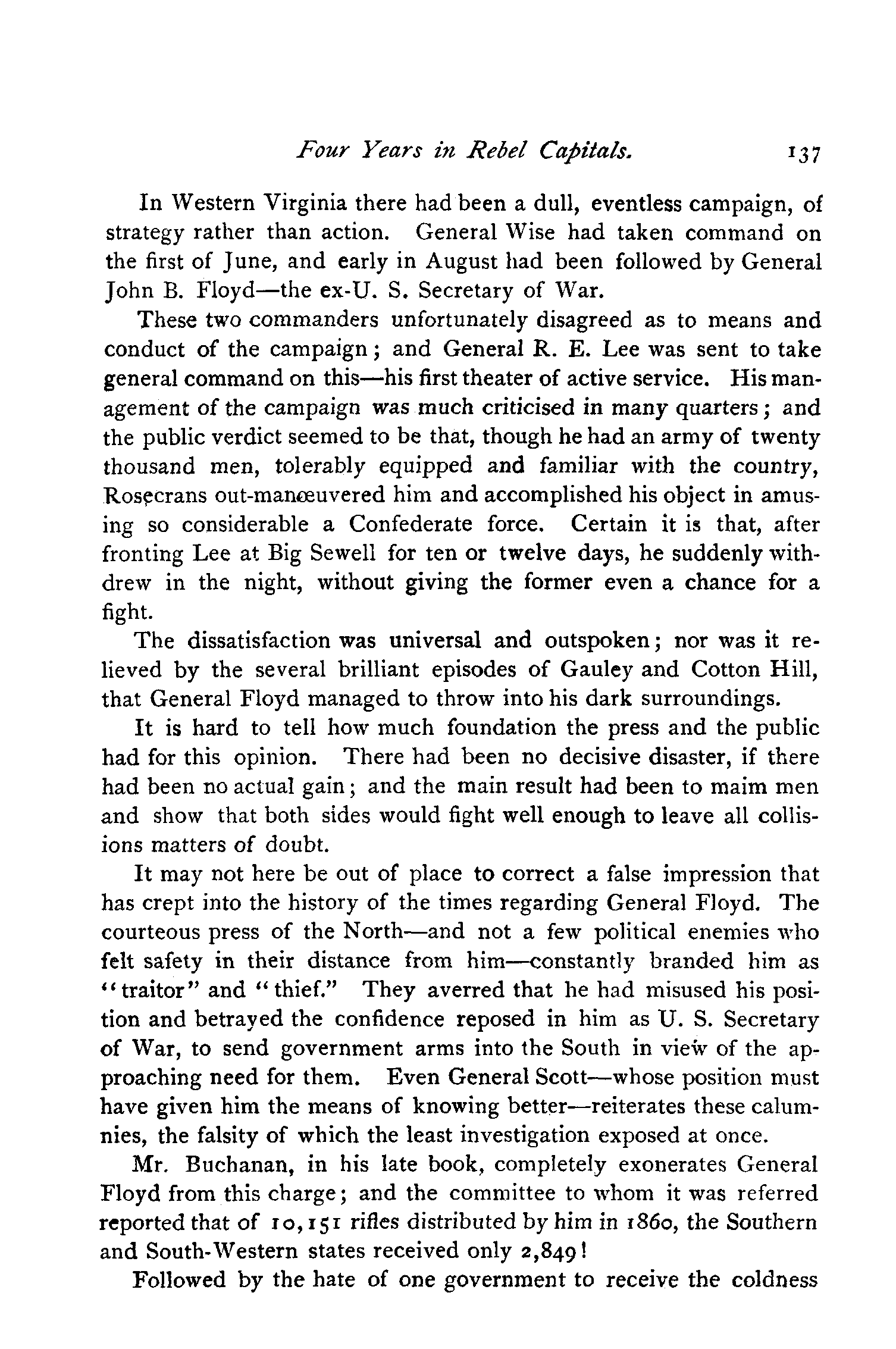 Four Years in Rebel Capitals. 137

In Western Virginia there had been a dull, eventless campaign, of strategy rather than action. General Wise had taken command on the first of June, and early in August had been followed by General John B. Floyd—the ex-U. S. Secretary of War.

These two commanders unfortunately disagreed as to means and conduct of the campaign; and General R. E. Lee was sent to take general command on this—his first theater of active service. His management of the campaign was much criticised in many quarters; and the public verdict seemed to be that, though he had an army of twenty thousand men, tolerably equipped and familiar with the country, Rosecrans out-manœuvered him and accomplished his object in amusing so considerable a Confederate force. Certain it is that, after fronting Lee at Big Sewell for ten or twelve days, he suddenly withdrew in the night, without giving the former even a chance for a fight.

The dissatisfaction was universal and outspoken; nor was it relieved by the several brilliant episodes of Gauley and Cotton Hill, that General Floyd managed to throw into his dark surroundings.

It is hard to tell how much foundation the press and the public had for this opinion. There had been no decisive disaster, if there had been no actual gain; and the main result had been to maim men and show that both sides would fight well enough to leave all collisions matters of doubt.

It may not here be out of place to correct a false impression that has crept into the history of the times regarding General Floyd. The courteous press of the North—and not a few political enemies who felt safety in their distance from him—constantly branded him as "traitor" and "thief." They averred that he had misused his position and betrayed the confidence reposed in him as U. S. Secretary of War, to send government arms into the South in view of the approaching need for them. Even General Scott—whose position must have given him the means of knowing better—reiterates these calumnies, the falsity of which the least investigation exposed at once.

Mr. Buchanan, in his late book, completely exonerates General Floyd from this charge; and the committee to whom it was referred reported that of 10,151 rifles distributed by him in 1860, the Southern and South-Western states received only 2,849!

Followed by the hate of one government to receive the coldness